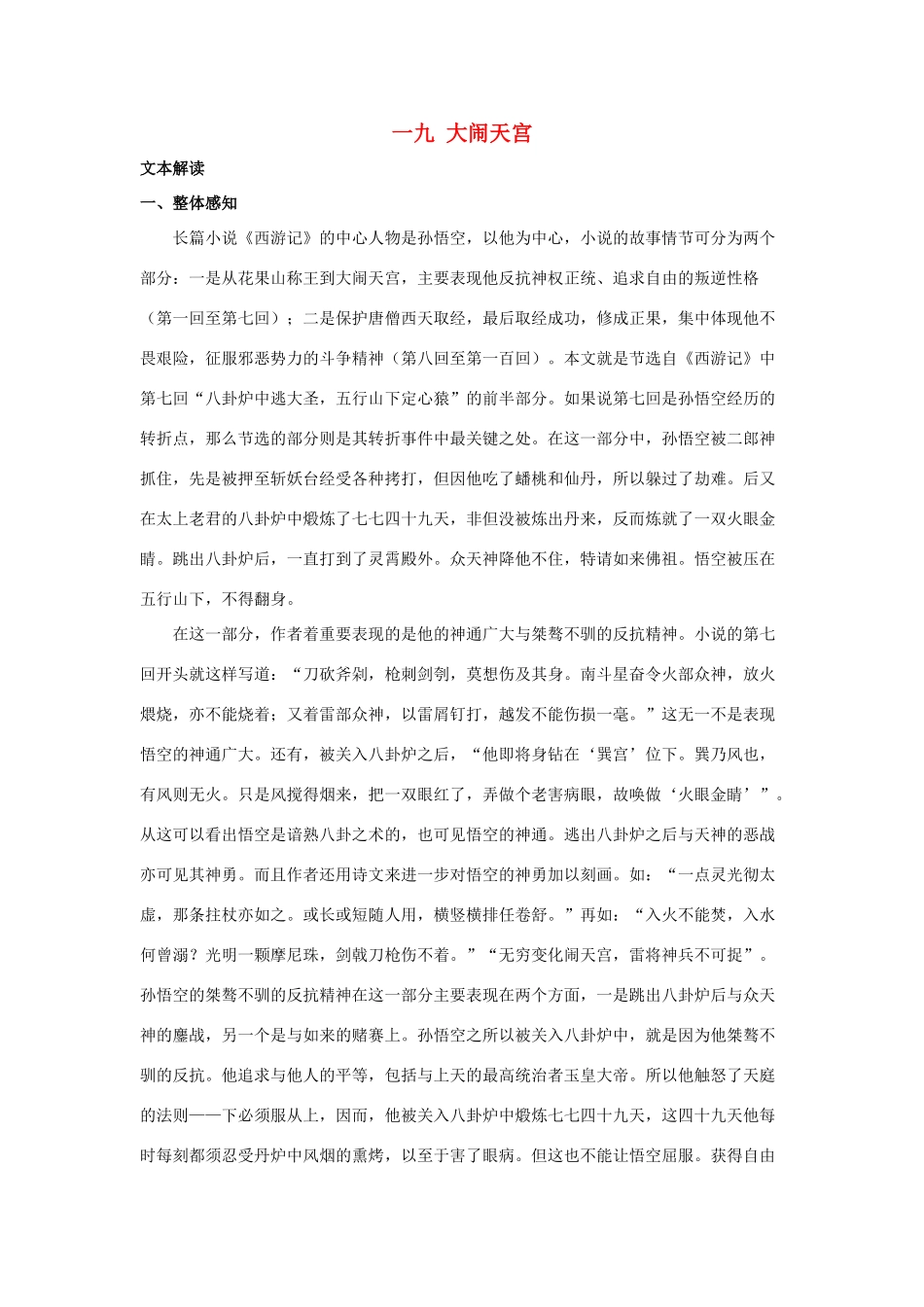 一九 大闹天宫

文本解读

一、整体感知

长篇小说《西游记》的中心人物是孙悟空，以他为中心，小说的故事情节可分为两个部分：一是从花果山称王到大闹天宫，主要表现他反抗神权正统、追求自由的叛逆性格（第一回至第七回）；二是保护唐僧西天取经，最后取经成功，修成正果，集中体现他不畏艰险，征服邪恶势力的斗争精神（第八回至第一百回）。本文就是节选自《西游记》中第七回“八卦炉中逃大圣，五行山下定心猿”的前半部分。如果说第七回是孙悟空经历的转折点，那么节选的部分则是其转折事件中最关键之处。在这一部分中，孙悟空被二郎神抓住，先是被押至斩妖台经受各种拷打，但因他吃了蟠桃和仙丹，所以躲过了劫难。后又在太上老君的八卦炉中煅炼了七七四十九天，非但没被炼出丹来，反而炼就了一双火眼金睛。跳出八卦炉后，一直打到了灵霄殿外。众天神降他不住，特请如来佛祖。悟空被压在五行山下，不得翻身。

在这一部分，作者着重要表现的是他的神通广大与桀骜不驯的反抗精神。小说的第七回开头就这样写道：“刀砍斧剁，枪刺剑刳，莫想伤及其身。南斗星奋令火部众神，放火煨烧，亦不能烧着；又着雷部众神，以雷屑钉打，越发不能伤损一毫。”这无一不是表现悟空的神通广大。还有，被关入八卦炉之后，“他即将身钻在‘巽宫’位下。巽乃风也，有风则无火。只是风搅得烟来，把一双眼红了，弄做个老害病眼，故唤做‘火眼金睛’”。从这可以看出悟空是谙熟八卦之术的，也可见悟空的神通。逃出八卦炉之后与天神的恶战亦可见其神勇。而且作者还用诗文来进一步对悟空的神勇加以刻画。如：“一点灵光彻太虚，那条拄杖亦如之。或长或短随人用，横竖横排任卷舒。”再如：“入火不能焚，入水何曾溺？光明一颗摩尼珠，剑戟刀枪伤不着。”“无穷变化闹天宫，雷将神兵不可捉”。孙悟空的桀骜不驯的反抗精神在这一部分主要表现在两个方面，一是跳出八卦炉后与众天神的鏖战，另一个是与如来的赌赛上。孙悟空之所以被关入八卦炉中，就是因为他桀骜不驯的反抗。他追求与他人的平等，包括与上天的最高统治者玉皇大帝。所以他触怒了天庭的法则——下必须服从上，因而，他被关入八卦炉中煅炼七七四十九天，这四十九天他每时每刻都须忍受丹炉中风烟的熏烤，以至于害了眼病。但这也不能让悟空屈服。获得自由